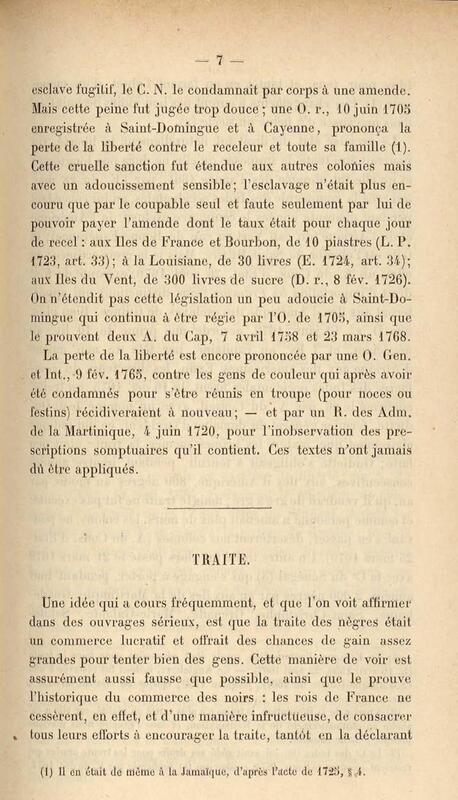 — 7 —

esclave fugitif, le C. N. le condamnait par corps à une amende. Mais cette peine fut jugée trop douce ; une O. r., 10 juin 1705 enregistrée à Saint-Domingue et à Cayenne, prononça la perte de la liberté contre le receleur et toute sa famille (1). Cette cruelle sanction fut étendue aux autres colonies mais avec un adoucissement sensible; l'esclavage n'était plus encouru que par le coupable seul et faute seulement par lui de pouvoir payer l'amende dont le taux était pour chaque jour de recel : aux Iles de France et Bourbon, de 10 piastres (L. P. 1723, art. 33); à la Louisiane, de 30 livres (E. 1724, art. 34); aux Iles du Vent, de 300 livres de sucre (D. r., 8 fév. 1726). On n'étendit pas cette législation un peu adoucie à Saint-Domingue qui continua à être régie par l'O. de 1705, ainsi que le prouvent deux A. du Cap, 7 avril 1758 et 23 mars 1768.

La perte de la liberté est encore prononcée par une O. Gen. et Int., 9 fév. 1765, contre les gens de couleur qui après avoir été condamnés pour s'être réunis en troupe (pour noces ou festins) récidiveraient à nouveau; — et par un R. des Adm. de la Martinique, 4 juin 1720, pour l'inobservation des prescriptions somptuaires qu'il contient. Ces textes n'ont jamais dû être appliqués.

TRAITE.

Une idée qui a cours fréquemment, et que l'on voit affirmer dans des ouvrages sérieux, est que la traite des nègres était un commerce lucratif et offrait des chances de gain assez grandes pour tenter bien des gens. Cette manière de voir est assurément aussi fausse que possible, ainsi que le prouve l'historique du commerce des noirs : les rois de France ne cessèrent, en effet, et d'une manière infructueuse, de consacrer tous leurs efforts à encourager la traite, tantôt en la déclarant

(1) Il en était de même à la Jamaïque, d'après l'acte de 1725, § 4.